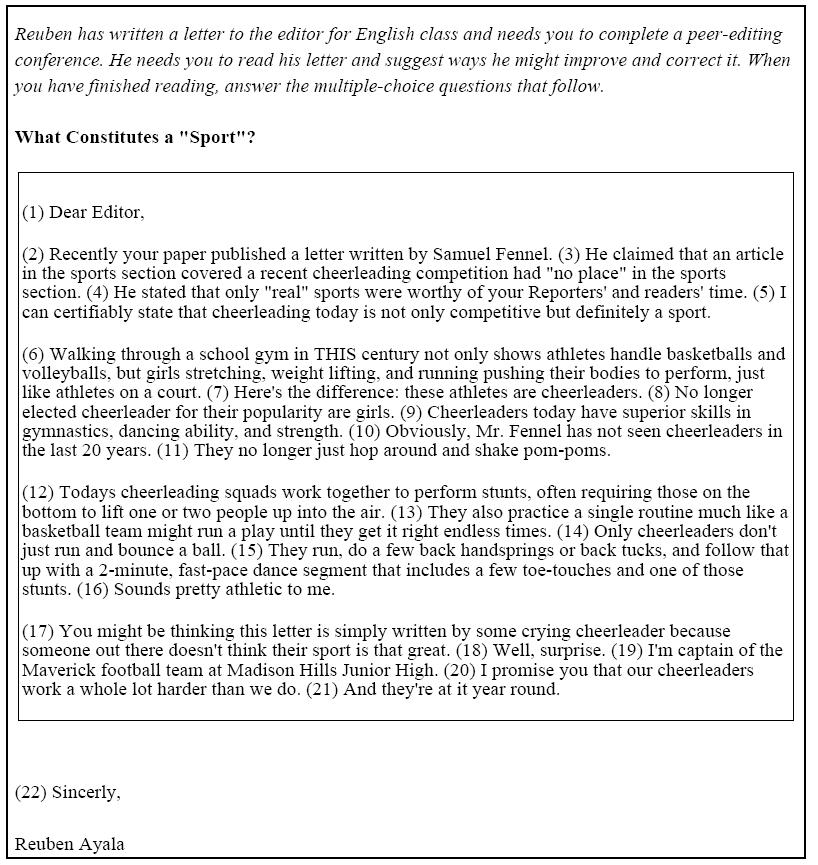 Reuben has written a letter to the editor for English class and needs you to complete a peer-editing conference. He needs you to read his letter and suggest ways he might improve and correct it. When you have finished reading, answer the multiple-choice questions that follow.

What Constitutes a "Sport"?

(1) Dear Editor,

(2) Recently your paper published a letter written by Samuel Fennel. (3) He claimed that an article in the sports section covered a recent cheerleading competition had "no place" in the sports section. (4) He stated that only "real" sports were worthy of your Reporters' and readers' time. (5) I can certifiably state that cheerleading today is not only competitive but definitely a sport.

(6) Walking through a school gym in THIS century not only shows athletes handle basketballs and volleyballs, but girls stretching, weight lifting, and running pushing their bodies to perform, just like athletes on a court. (7) Here's the difference: these athletes are cheerleaders. (8) No longer elected cheerleader for their popularity are girls. (9) Cheerleaders today have superior skills in gymnastics, dancing ability, and strength. (10) Obviously, Mr. Fennel has not seen cheerleaders in the last 20 years. (11) They no longer just hop around and shake pom-poms.

(12) Todays cheerleading squads work together to perform stunts, often requiring those on the bottom to lift one or two people up into the air. (13) They also practice a single routine much like a basketball team might run a play until they get it right endless times. (14) Only cheerleaders don't just run and bounce a ball. (15) They run, do a few back handsprings or back tucks, and follow that up with a 2-minute, fast-pace dance segment that includes a few toe-touches and one of those stunts. (16) Sounds pretty athletic to me.

(17) You might be thinking this letter is simply written by some crying cheerleader because someone out there doesn't think their sport is that great. (18) Well, surprise. (19) I'm captain of the Maverick football team at Madison Hills Junior High. (20) I promise you that our cheerleaders work a whole lot harder than we do. (21) And they're at it year round.

(22) Sincerly,

Reuben Ayala